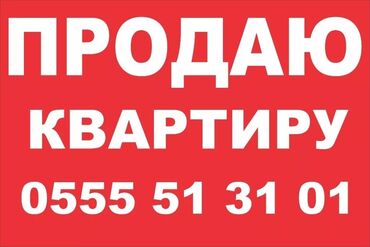 ПРОДАЮ
КВАРТИРУ
0555 51 31 01